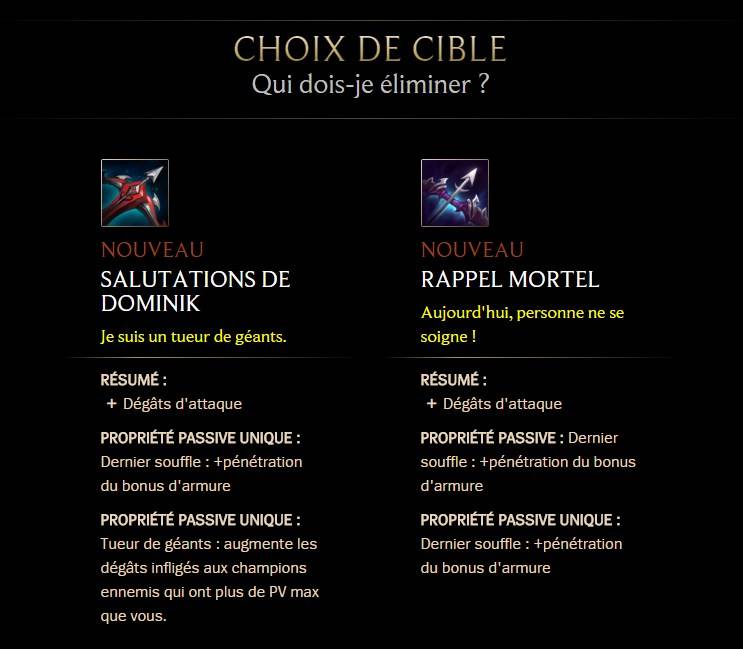 CHOIX DE CIBLE
Qui dois-je éliminer ?

NOUVEAU
SALUTATIONS DE DOMINIK
Je suis un tueur de géants.

RÉSUMÉ :
+ Dégâts d'attaque

PROPRIÉTÉ PASSIVE UNIQUE :
Dernier souffle : +pénétration du bonus d'armure

PROPRIÉTÉ PASSIVE UNIQUE :
Tueur de géants : augmente les dégâts infligés aux champions ennemis qui ont plus de PV max que vous.

NOUVEAU
RAPPEL MORTEL
Aujourd'hui, personne ne se soigne !

RÉSUMÉ :
+ Dégâts d'attaque

PROPRIÉTÉ PASSIVE : Dernier souffle : +pénétration du bonus d'armure

PROPRIÉTÉ PASSIVE UNIQUE :
Dernier souffle : +pénétration du bonus d'armure